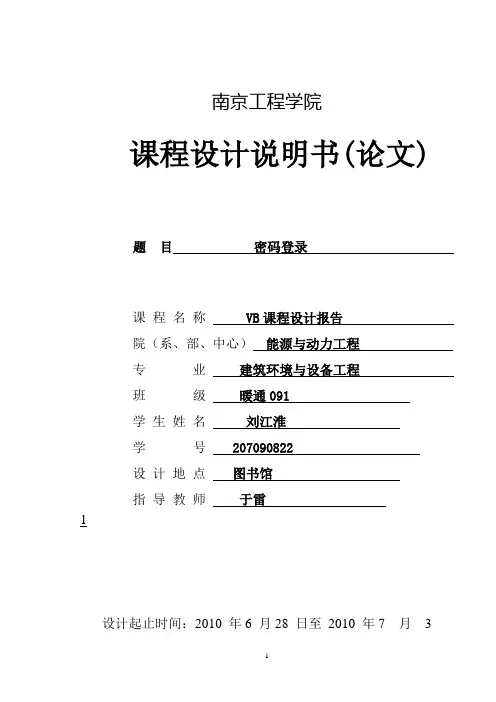 南京工程学院

课程设计说明书(论文)

题 目 密码登录

课 程 名 称 VB 课程设计报告
院（系、部、中心） 能源与动力工程
专 业 建筑环境与设备工程
班 级 暖通 091
学 生 姓 名 刘江淮
学 号 207090822
设 计 地 点 图书馆
指 导 教 师 于雷

1

设计起止时间：2010 年 6 月 28 日至 2010 年 7 月 3

1